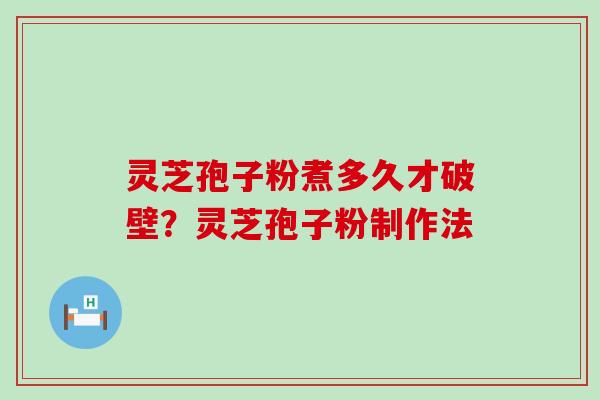 灵芝孢子粉煮多久才破壁？灵芝孢子粉制作法

H